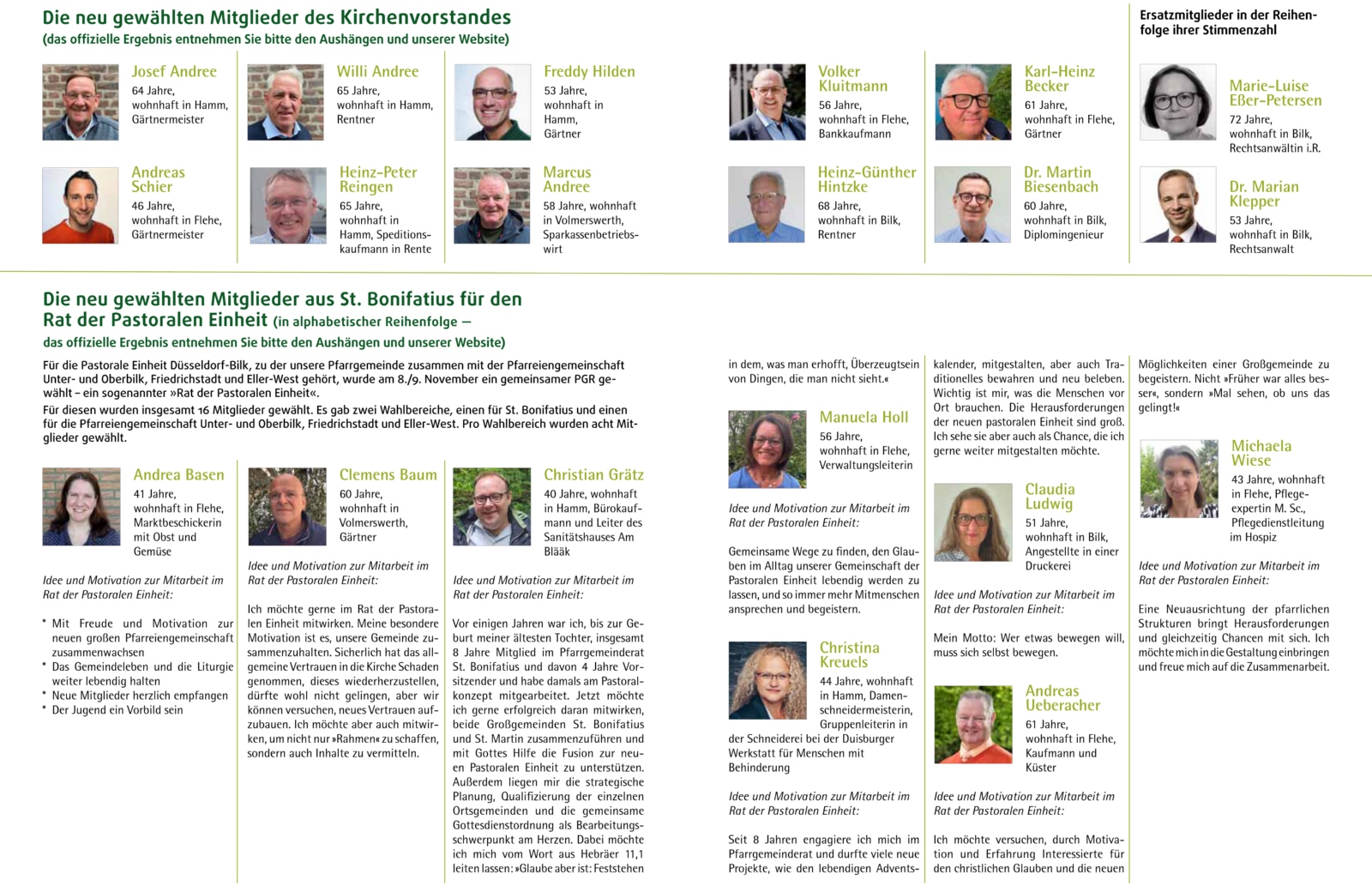 Die neu gewählten Mitglieder des Kirchenvorstandes
(das offizielle Ergebnis entnehmen Sie bitte den Aushängen und unserer Website)

Josef Andree
64 Jahre, wohnhaft in Hamm, Gärtnermeister

Andreas Schier
46 Jahre, wohnhaft in Flehe, Gärtnermeister

Willi Andree
65 Jahre, wohnhaft in Hamm, Rentner

Heinz-Peter Reingen
65 Jahre, wohnhaft in Hamm, Speditionskaufmann in Rente

Freddy Hilden
53 Jahre, wohnhaft in Hamm, Gärtner

Marcus Andree
58 Jahre, wohnhaft in Volmerswerth, Sparkassenbetriebswirt

Volker Kluitmann
56 Jahre, wohnhaft in Flehe, Bankkaufmann

Heinz-Günther Hintzke
68 Jahre, wohnhaft in Bilk, Rentner

Karl-Heinz Becker
61 Jahre, wohnhaft in Flehe, Gärtner

Dr. Martin Biesenbach
60 Jahre, wohnhaft in Bilk, Diplomingenieur

Ersatzmitglieder in der Reihenfolge ihrer Stimmenzahl

Marie-Luise Eßer-Petersen
72 Jahre, wohnhaft in Bilk, Rechtsanwältin i.R.

Dr. Marian Klepper
53 Jahre, wohnhaft in Bilk, Rechtsanwalt

Die neu gewählten Mitglieder aus St. Bonifatius für den Rat der Pastoralen Einheit (in alphabetischer Reihenfolge – das offizielle Ergebnis entnehmen Sie bitte den Aushängen und unserer Website)

Für die Pastorale Einheit Düsseldorf-Bilk, zu der unsere Pfarrgemeinde zusammen mit der Pfarreiengemeinschaft Unter- und Oberbilk, Friedrichstadt und Eller-West gehört, wurde am 8./9. November ein gemeinsamer PGR gewählt – ein sogenannter »Rat der Pastoralen Einheit«.
Für diesen wurden insgesamt 16 Mitglieder gewählt. Es gab zwei Wahlbereiche, einen für St. Bonifatius und einen für die Pfarreiengemeinschaft Unter- und Oberbilk, Friedrichstadt und Eller-West. Pro Wahlbereich wurden acht Mitglieder gewählt.

Andrea Basen
41 Jahre, wohnhaft in Flehe, Marktbeschickerin mit Obst und Gemüse

Idee und Motivation zur Mitarbeit im Rat der Pastoralen Einheit:

* Mit Freude und Motivation zur neuen großen Pfarreiengemeinschaft zusammenwachsen
* Das Gemeindeleben und die Liturgie weiter lebendig halten
* Neue Mitglieder herzlich empfangen
* Der Jugend ein Vorbild sein

Clemens Baum
60 Jahre, wohnhaft in Volmerswerth, Gärtner

Idee und Motivation zur Mitarbeit im Rat der Pastoralen Einheit:

Ich möchte gerne im Rat der Pastoralen Einheit mitwirken. Meine besondere Motivation ist es, unsere Gemeinde zusammenzuhalten. Sicherlich hat das allgemeine Vertrauen in die Kirche Schaden genommen, dieses wiederherzustellen, dürfte wohl nicht gelingen, aber wir können versuchen, neues Vertrauen aufzubauen. Ich möchte aber auch mitwirken, um nicht nur »Rahmen« zu schaffen, sondern auch Inhalte zu vermitteln.

Christian Grätz
40 Jahre, wohnhaft in Hamm, Bürokaufmann und Leiter des Sanitätshauses Am Blääk

Idee und Motivation zur Mitarbeit im Rat der Pastoralen Einheit:

Vor einigen Jahren war ich, bis zur Geburt meiner ältesten Tochter, insgesamt 8 Jahre Mitglied im Pfarrgemeinderat St. Bonifatius und davon 4 Jahre Vorsitzender und habe damals am Pastoralkonzept mitgearbeitet. Jetzt möchte ich gerne erfolgreich daran mitwirken, beide Großgemeinden St. Bonifatius und St. Martin zusammenzuführen und mit Gottes Hilfe die Fusion zur neuen Pastoralen Einheit zu unterstützen. Außerdem liegen mir die strategische Planung, Qualifizierung der einzelnen Ortsgemeinden und die gemeinsame Gottesdienstordnung als Bearbeitungsschwerpunkt am Herzen. Dabei möchte ich mich vom Wort aus Hebräer 11,1 leiten lassen: »Glaube aber ist: Feststehen in dem, was man erhofft, Überzeugtsein von Dingen, die man nicht sieht.«

Manuela Holl
56 Jahre, wohnhaft in Flehe, Verwaltungsleiterin

Idee und Motivation zur Mitarbeit im Rat der Pastoralen Einheit:

Gemeinsame Wege zu finden, den Glauben im Alltag unserer Gemeinschaft der Pastoralen Einheit lebendig werden zu lassen, und so immer mehr Mitmenschen ansprechen und begeistern.

Christina Kreuels
44 Jahre, wohnhaft in Hamm, Damenschneidermeisterin, Gruppenleiterin in der Schneiderei bei der Duisburger Werkstatt für Menschen mit Behinderung

Idee und Motivation zur Mitarbeit im Rat der Pastoralen Einheit:

Seit 8 Jahren engagiere ich mich im Pfarrgemeinderat und durfte viele neue Projekte, wie den lebendigen Adventskalender, mitgestalten, aber auch Traditionelles bewahren und neu beleben. Wichtig ist mir, was die Menschen vor Ort brauchen. Die Herausforderungen der neuen pastoralen Einheit sind groß. Ich sehe sie aber auch als Chance, die ich gerne weiter mitgestalten möchte.

Claudia Ludwig
51 Jahre, wohnhaft in Bilk, Angestellte in einer Druckerei

Idee und Motivation zur Mitarbeit im Rat der Pastoralen Einheit:

Mein Motto: Wer etwas bewegen will, muss sich selbst bewegen.

Andreas Ueberacher
61 Jahre, wohnhaft in Flehe, Kaufmann und Küster

Idee und Motivation zur Mitarbeit im Rat der Pastoralen Einheit:

Ich möchte versuchen, durch Motivation und Erfahrung Interessierte für den christlichen Glauben und die neuen Möglichkeiten einer Großgemeinde zu begeistern. Nicht »Früher war alles besser«, sondern »Mal sehen, ob uns das gelingt!«

Michaela Wiese
43 Jahre, wohnhaft in Flehe, Pflegeexpertin M. Sc., Pflegedienstleitung im Hospiz

Idee und Motivation zur Mitarbeit im Rat der Pastoralen Einheit:

Eine Neuausrichtung der pfarrlichen Strukturen bringt Herausforderungen und gleichzeitig Chancen mit sich. Ich möchte mich in die Gestaltung einbringen und freue mich auf die Zusammenarbeit.